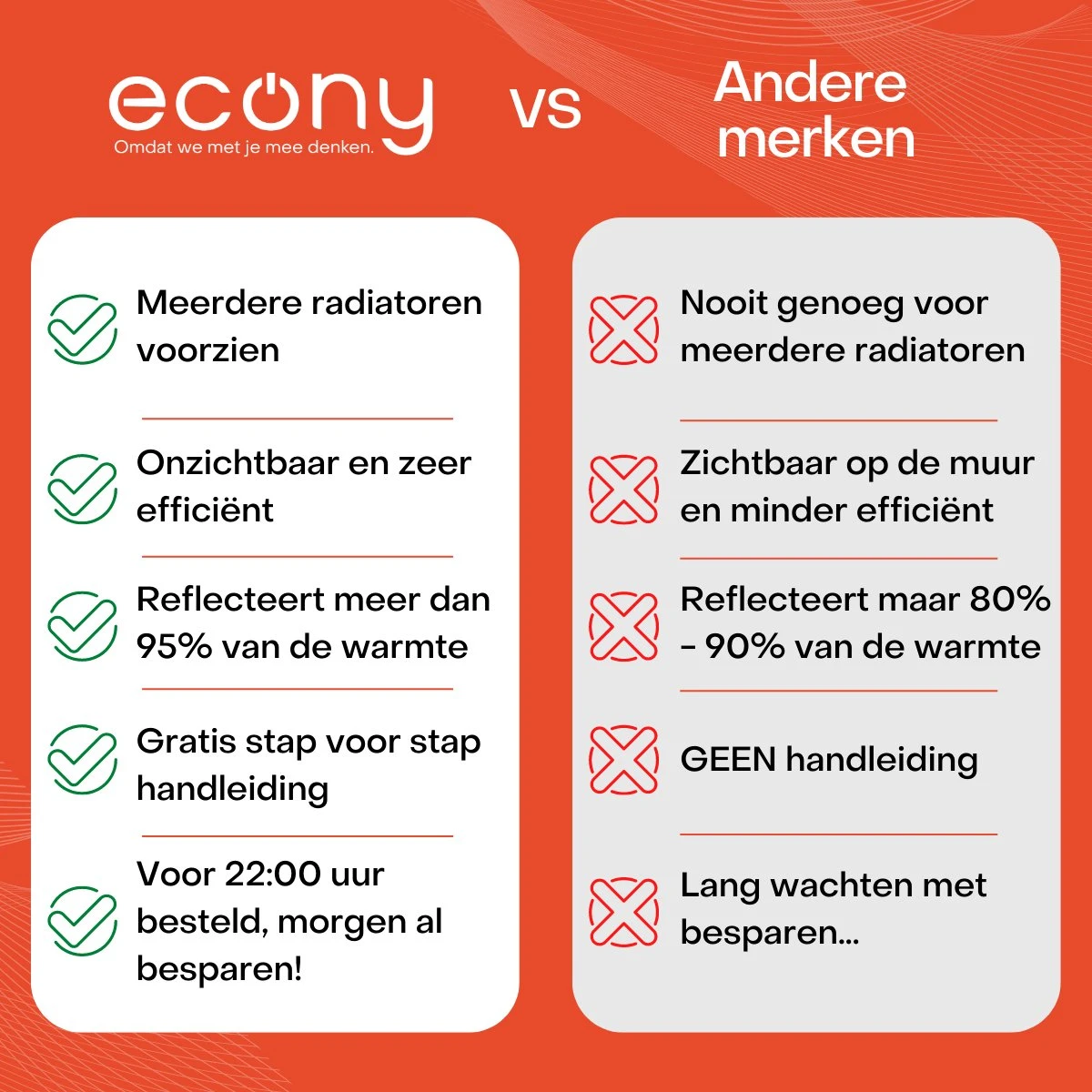 econy
Omdat we met je mee denken.

vs

Andere merken

Meerdere radiatoren voorzien

Onzichtbaar en zeer efficiënt

Reflecteert meer dan 95% van de warmte

Gratis stap voor stap handleiding

Voor 22:00 uur besteld, morgen al besparen!

Nooit genoeg voor meerdere radiatoren

Zichtbaar op de muur en minder efficiënt

Reflecteert maar 80% - 90% van de warmte

GEEN handleiding

Lang wachten met besparen...